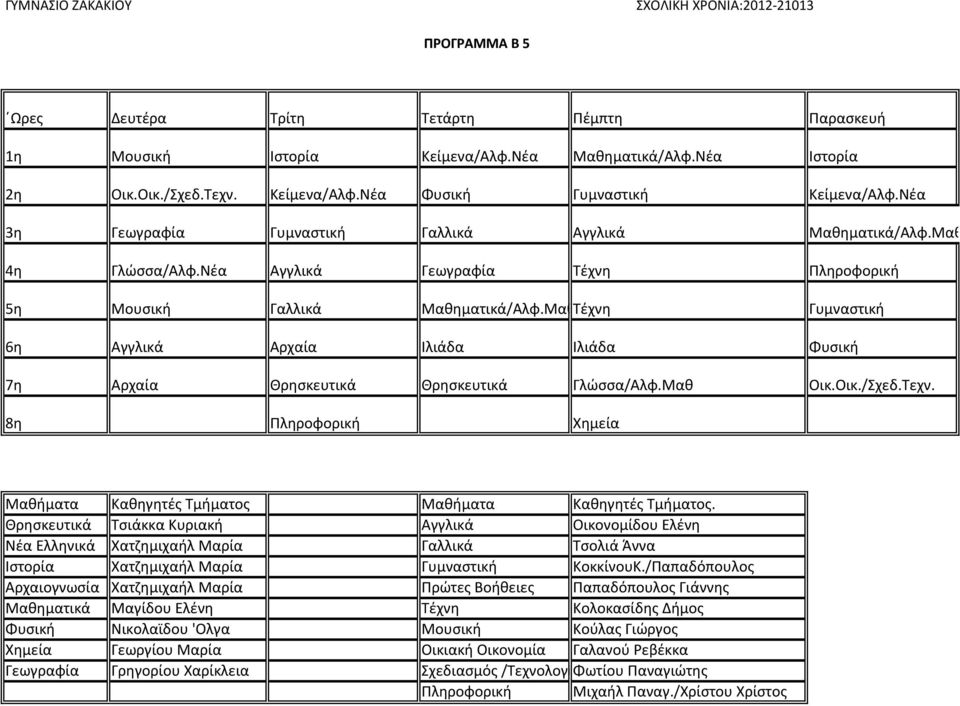 ΓΥΜΝΑΣΙΟ ΖΑΚΑΚΙΟΥ ΣΧΟΛΙΚΗ ΧΡΟΝΙΑ:2012-21013

ΠΡΟΓΡΑΜΜΑ Β 5

| Ώρες | Δευτέρα | Τρίτη | Τετάρτη | Πέμπτη | Παρασκευή |
|---|---|---|---|---|---|
| 1η | Μουσική | Ιστορία | Κείμενα/Αλφ.Νέα | Μαθηματικά/Αλφ.Νέα | Ιστορία |
| 2η | Οικ.Οικ./Σχεδ.Τεχν. | Κείμενα/Αλφ.Νέα | Φυσική | Γυμναστική | Κείμενα/Αλφ.Νέα |
| 3η | Γεωγραφία | Γυμναστική | Γαλλικά | Αγγλικά | Μαθηματικά/Αλφ.Μαθ |
| 4η | Γλώσσα/Αλφ.Νέα | Αγγλικά | Γεωγραφία | Τέχνη | Πληροφορική |
| 5η | Μουσική | Γαλλικά | Μαθηματικά/Αλφ.Μαθ | Τέχνη | Γυμναστική |
| 6η | Αγγλικά | Αρχαία | Ιλιάδα | Ιλιάδα | Φυσική |
| 7η | Αρχαία | Θρησκευτικά | Θρησκευτικά | Γλώσσα/Αλφ.Μαθ | Οικ.Οικ./Σχεδ.Τεχν. |
| 8η | | Πληροφορική | | Χημεία | |

| Μαθήματα | Καθηγητές Τμήματος | | Μαθήματα | Καθηγητές Τμήματος. |
|---|---|---|---|---|
| Θρησκευτικά | Τσιάκκα Κυριακή | | Αγγλικά | Οικονομίδου Ελένη |
| Νέα Ελληνικά | Χατζημιχαήλ Μαρία | | Γαλλικά | Τσολιά Άννα |
| Ιστορία | Χατζημιχαήλ Μαρία | | Γυμναστική | ΚοκκίνουΚ./Παπαδόπουλος |
| Αρχαιογνωσία | Χατζημιχαήλ Μαρία | | Πρώτες Βοήθειες | Παπαδόπουλος Γιάννης |
| Μαθηματικά | Μαγίδου Ελένη | | Τέχνη | Κολοκασίδης Δήμος |
| Φυσική | Νικολαΐδου 'Ολγα | | Μουσική | Κούλας Γιώργος |
| Χημεία | Γεωργίου Μαρία | | Οικιακή Οικονομία | Γαλανού Ρεβέκκα |
| Γεωγραφία | Γρηγορίου Χαρίκλεια | | Σχεδιασμός /Τεχνολογ | Φωτίου Παναγιώτης |
| | | | Πληροφορική | Μιχαήλ Παναγ./Χρίστου Χρίστος |